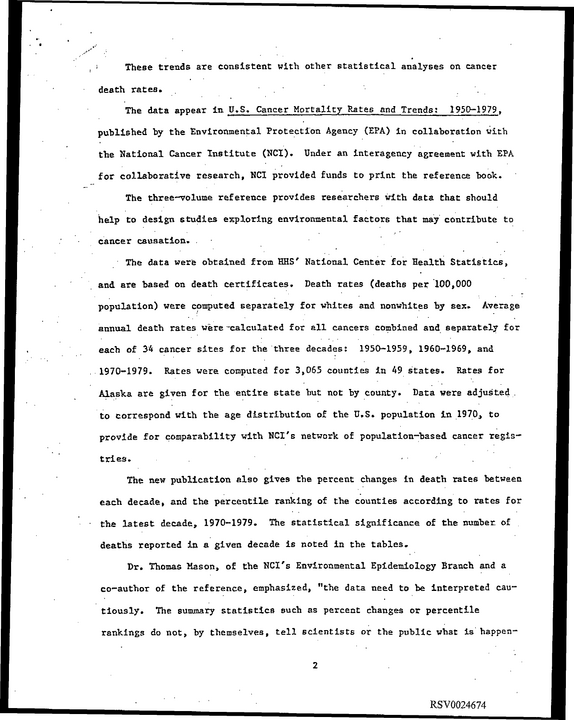 These trends are consistent with other statistical analyses on cancer death rates.

The data appear in U.S. Cancer Mortality Rates and Trends: 1950-1979, published by the Environmental Protection Agency (EPA) in collaboration with the National Cancer Institute (NCI). Under an interagency agreement with EPA for collaborative research, NCI provided funds to print the reference book.

The three-volume reference provides researchers with data that should help to design studies exploring environmental factors that may contribute to cancer causation.

The data were obtained from HHS' National Center for Health Statistics, and are based on death certificates. Death rates (deaths per 100,000 population) were computed separately for whites and nonwhites by sex. Average annual death rates were calculated for all cancers combined and separately for each of 34 cancer sites for the three decades: 1950-1959, 1960-1969, and 1970-1979. Rates were computed for 3,065 counties in 49 states. Rates for Alaska are given for the entire state but not by county. Data were adjusted to correspond with the age distribution of the U.S. population in 1970, to provide for comparability with NCI's network of population-based cancer registries.

The new publication also gives the percent changes in death rates between each decade, and the percentile ranking of the counties according to rates for the latest decade, 1970-1979. The statistical significance of the number of deaths reported in a given decade is noted in the tables.

Dr. Thomas Mason, of the NCI's Environmental Epidemiology Branch and a co-author of the reference, emphasized, "the data need to be interpreted cautiously. The summary statistics such as percent changes or percentile rankings do not, by themselves, tell scientists or the public what is happen-

2

RSV0024674